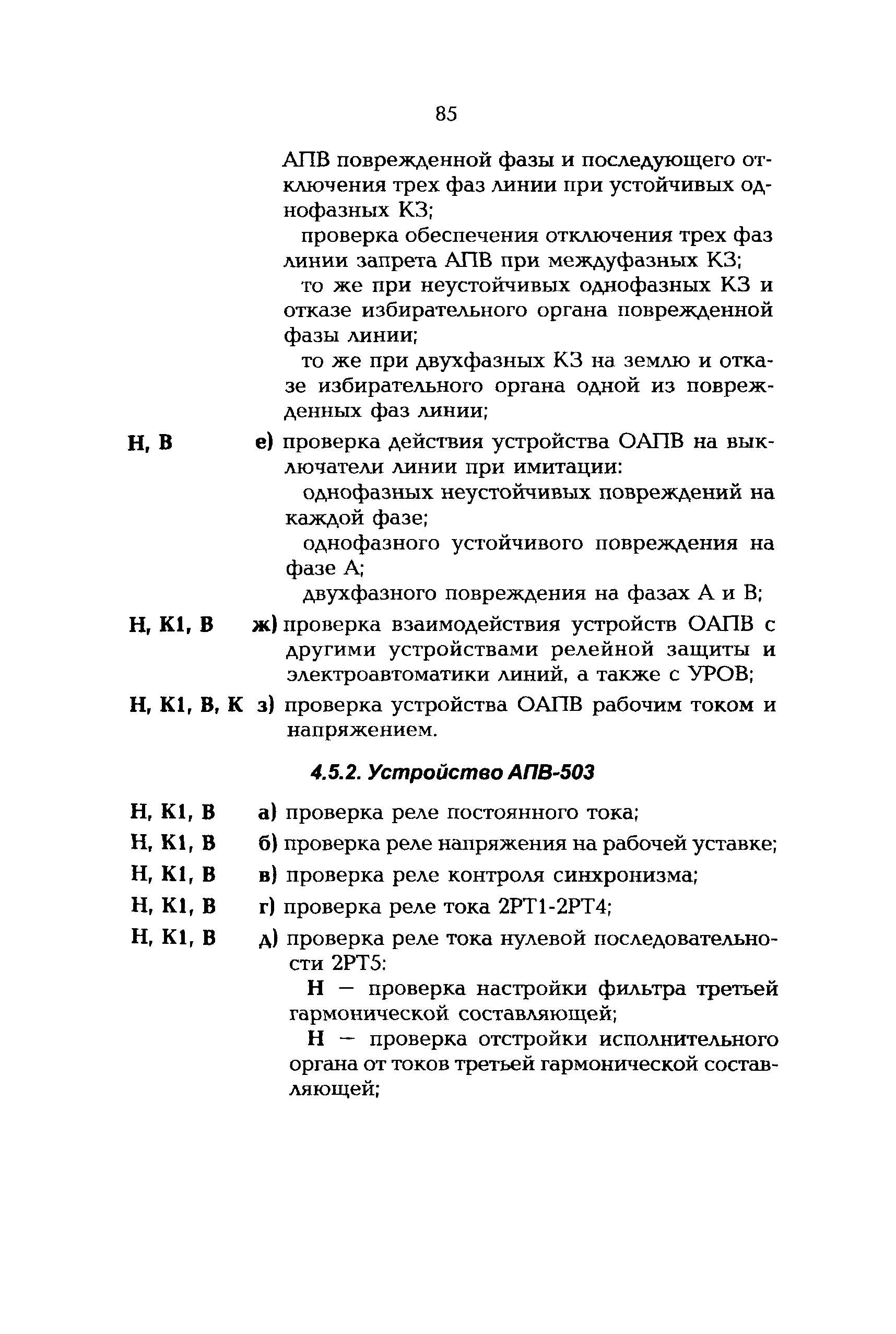 85

АПВ поврежденной фазы и последующего отключения трех фаз линии при устойчивых однофазных КЗ;

проверка обеспечения отключения трех фаз линии запрета АПВ при междуфазных КЗ;

то же при неустойчивых однофазных КЗ и отказе избирательного органа поврежденной фазы линии;

то же при двухфазных КЗ на землю и отказе избирательного органа одной из поврежденных фаз линии;

Н, В е) проверка действия устройства ОАПВ на выключатели линии при имитации:

однофазных неустойчивых повреждений на каждой фазе;

однофазного устойчивого повреждения на фазе А;

двухфазного повреждения на фазах А и В;

Н, К1, В ж) проверка взаимодействия устройств ОАПВ с другими устройствами релейной защиты и электроавтоматики линий, а также с УРОВ;

Н, К1, В, К з) проверка устройства ОАПВ рабочим током и напряжением.

4.5.2. Устройство АПВ-503

Н, К1, В а) проверка реле постоянного тока;

Н, К1, В б) проверка реле напряжения на рабочей уставке;

Н, К1, В в) проверка реле контроля синхронизма;

Н, К1, В г) проверка реле тока 2РТ1-2РТ4;

Н, К1, В д) проверка реле тока нулевой последовательности 2РТ5:

Н — проверка настройки фильтра третьей гармонической составляющей;

Н — проверка отстройки исполнительного органа от токов третьей гармонической составляющей;